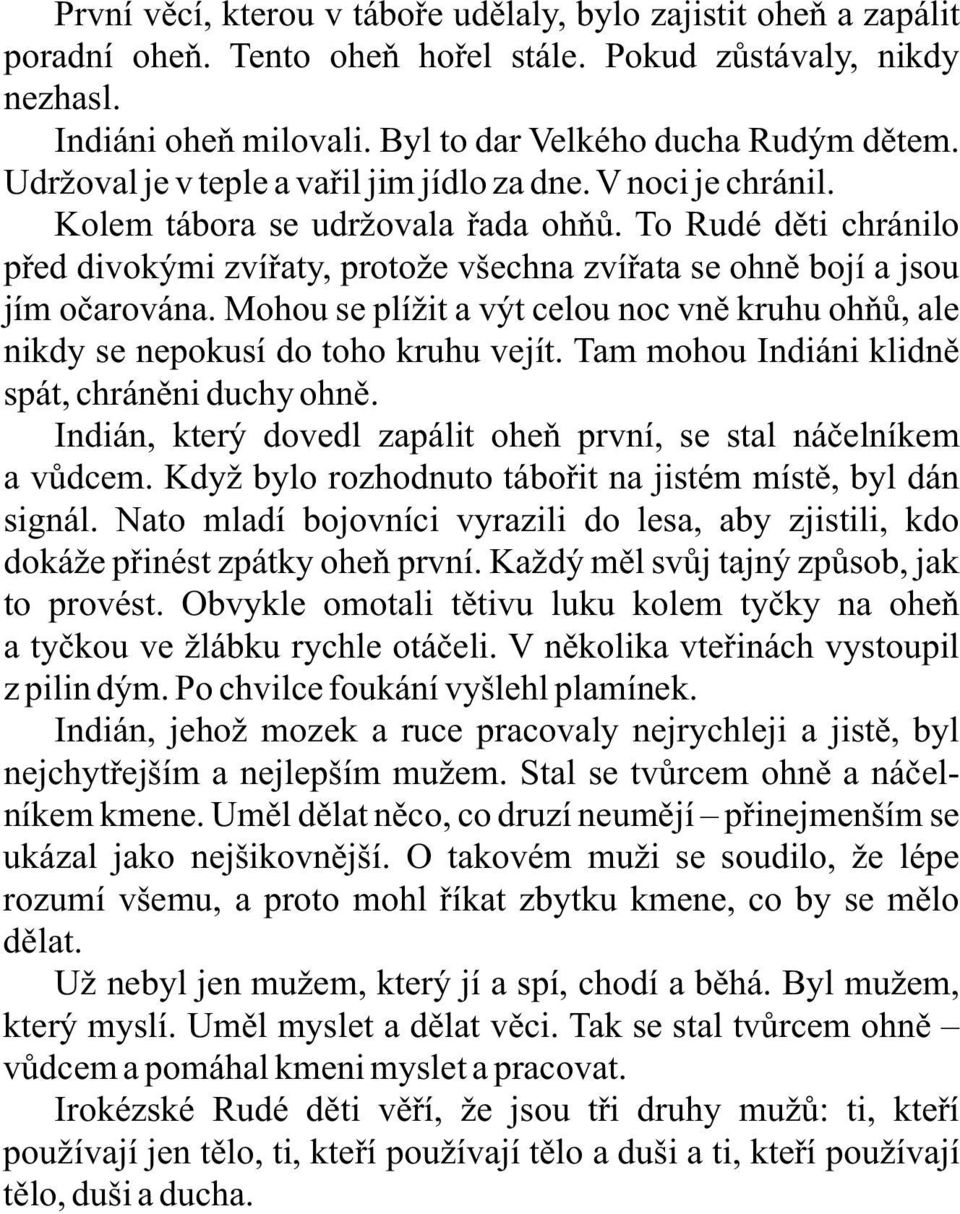 První věcí, kterou v táboře udělaly, bylo zajistit oheň a zapálit poradní oheň. Tento oheň hořel stále. Pokud zůstávaly, nikdy nezhasl.

Indiáni oheň milovali. Byl to dar Velkého ducha Rudým dětem. Udržoval je v teple a vařil jim jídlo za dne. V noci je chránil.

Kolem tábora se udržovala řada ohňů. To Rudé děti chránilo před divokými zvířaty, protože všechna zvířata se ohně bojí a jsou jím očarována. Mohou se plížit a výt celou noc vně kruhu ohňů, ale nikdy se nepokusí do toho kruhu vejít. Tam mohou Indiáni klidně spát, chráněni duchy ohně.

Indián, který dovedl zapálit oheň první, se stal náčelníkem a vůdcem. Když bylo rozhodnuto tábořit na jistém místě, byl dán signál. Nato mladí bojovníci vyrazili do lesa, aby zjistili, kdo dokáže přinést zpátky oheň první. Každý měl svůj tajný způsob, jak to provést. Obvykle omotali tětivu luku kolem tyčky na oheň a tyčkou ve žlábku rychle otáčeli. V několika vteřinách vystoupil z pilin dým. Po chvilce foukání vyšlehl plamínek.

Indián, jehož mozek a ruce pracovaly nejrychleji a jistě, byl nejchytřejším a nejlepším mužem. Stal se tvůrcem ohně a náčelníkem kmene. Uměl dělat něco, co druzí neumějí – přinejmenším se ukázal jako nejšikovnější. O takovém muži se soudilo, že lépe rozumí všemu, a proto mohl říkat zbytku kmene, co by se mělo dělat.

Už nebyl jen mužem, který jí a spí, chodí a běhá. Byl mužem, který myslí. Uměl myslet a dělat věci. Tak se stal tvůrcem ohně – vůdcem a pomáhal kmeni myslet a pracovat.

Irokézské Rudé děti věří, že jsou tři druhy mužů: ti, kteří používají jen tělo, ti, kteří používají tělo a duši a ti, kteří používají tělo, duši a ducha.